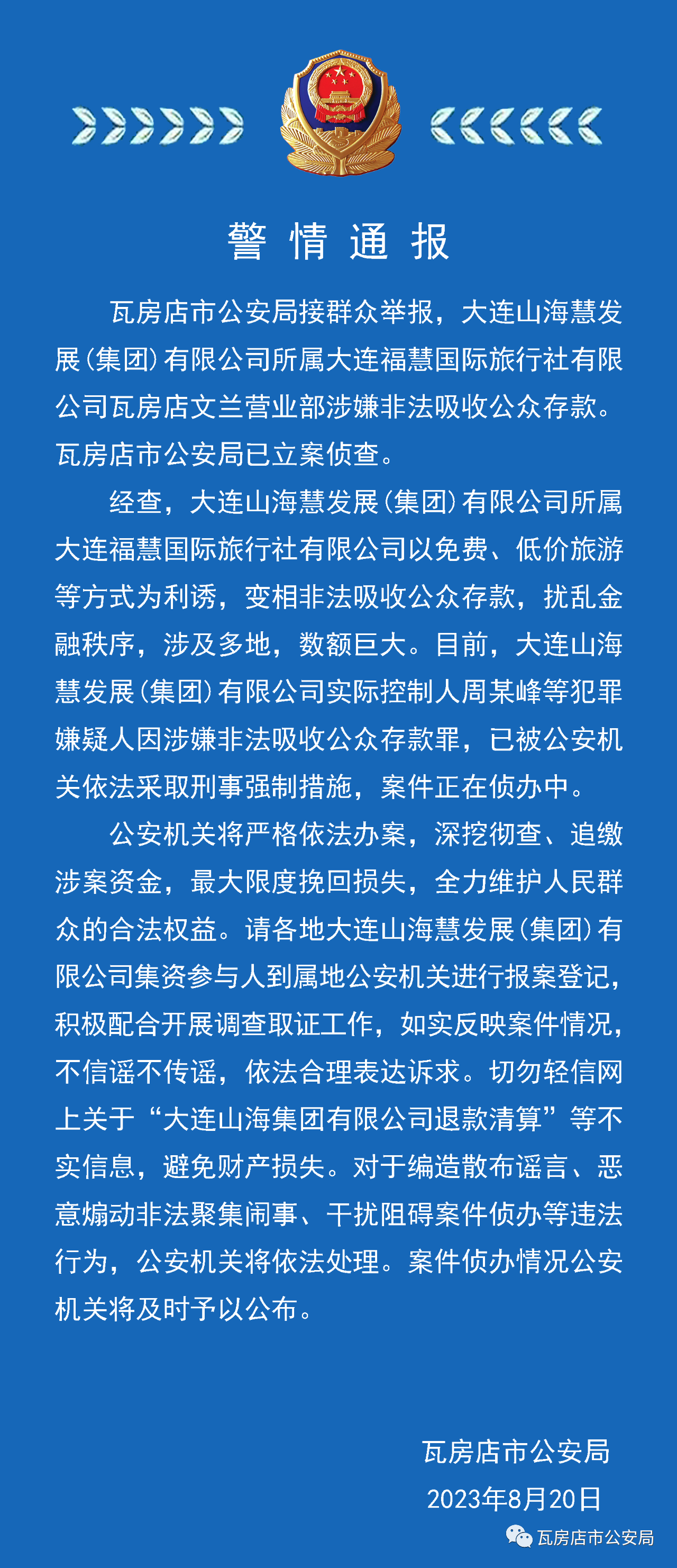 警 情 通 报

瓦房店市公安局接群众举报，大连山海慧发展（集团）有限公司所属大连福慧国际旅行社有限公司瓦房店文兰营业部涉嫌非法吸收公众存款。瓦房店市公安局已立案侦查。

经查，大连山海慧发展（集团）有限公司所属大连福慧国际旅行社有限公司以免费、低价旅游等方式为利诱，变相非法吸收公众存款，扰乱金融秩序，涉及多地，数额巨大。目前，大连山海慧发展（集团）有限公司实际控制人周某峰等犯罪嫌疑人因涉嫌非法吸收公众存款罪，已被公安机关依法采取刑事强制措施，案件正在侦办中。

公安机关将严格依法办案，深挖彻查、追缴涉案资金，最大限度挽回损失，全力维护人民群众的合法权益。请各地大连山海慧发展（集团）有限公司集资参与人到属地公安机关进行报案登记，积极配合开展调查取证工作，如实反映案件情况，不信谣不传谣，依法合理表达诉求。切勿轻信网上关于“大连山海集团有限公司退款清算”等不实信息，避免财产损失。对于编造散布谣言、恶意煽动非法聚集闹事、干扰阻碍案件侦办等违法行为，公安机关将依法处理。案件侦办情况公安机关将及时予以公布。

瓦房店市公安局
2023年8月20日

瓦房店市公安局